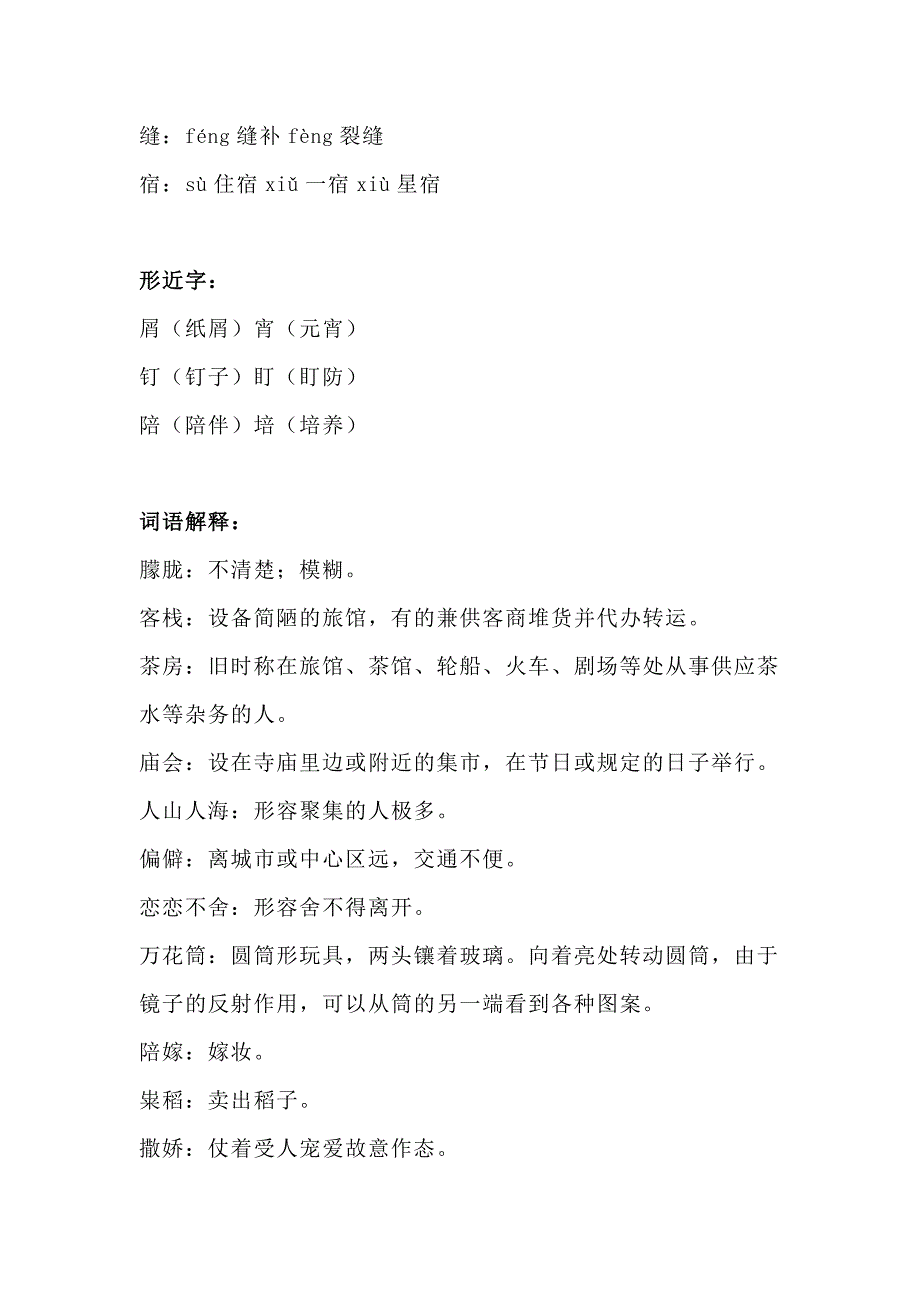 缝：féng 缝补 fèng 裂缝

宿：sù 住宿 xiǔ 一宿 xiù 星宿

形近字：

屑（纸屑）宵（元宵）

钉（钉子）盯（盯防）

陪（陪伴）培（培养）

词语解释：

朦胧：不清楚；模糊。

客栈：设备简陋的旅馆，有的兼供客商堆货并代办转运。

茶房：旧时称在旅馆、茶馆、轮船、火车、剧场等处从事供应茶水等杂务的人。

庙会：设在寺庙里边或附近的集市，在节日或规定的日子举行。

人山人海：形容聚集的人极多。

偏僻：离城市或中心区远，交通不便。

恋恋不舍：形容舍不得离开。

万花筒：圆筒形玩具，两头镶着玻璃。向着亮处转动圆筒，由于镜子的反射作用，可以从筒的另一端看到各种图案。

陪嫁：嫁妆。

粜稻：卖出稻子。

撒娇：仗着受人宠爱故意作态。